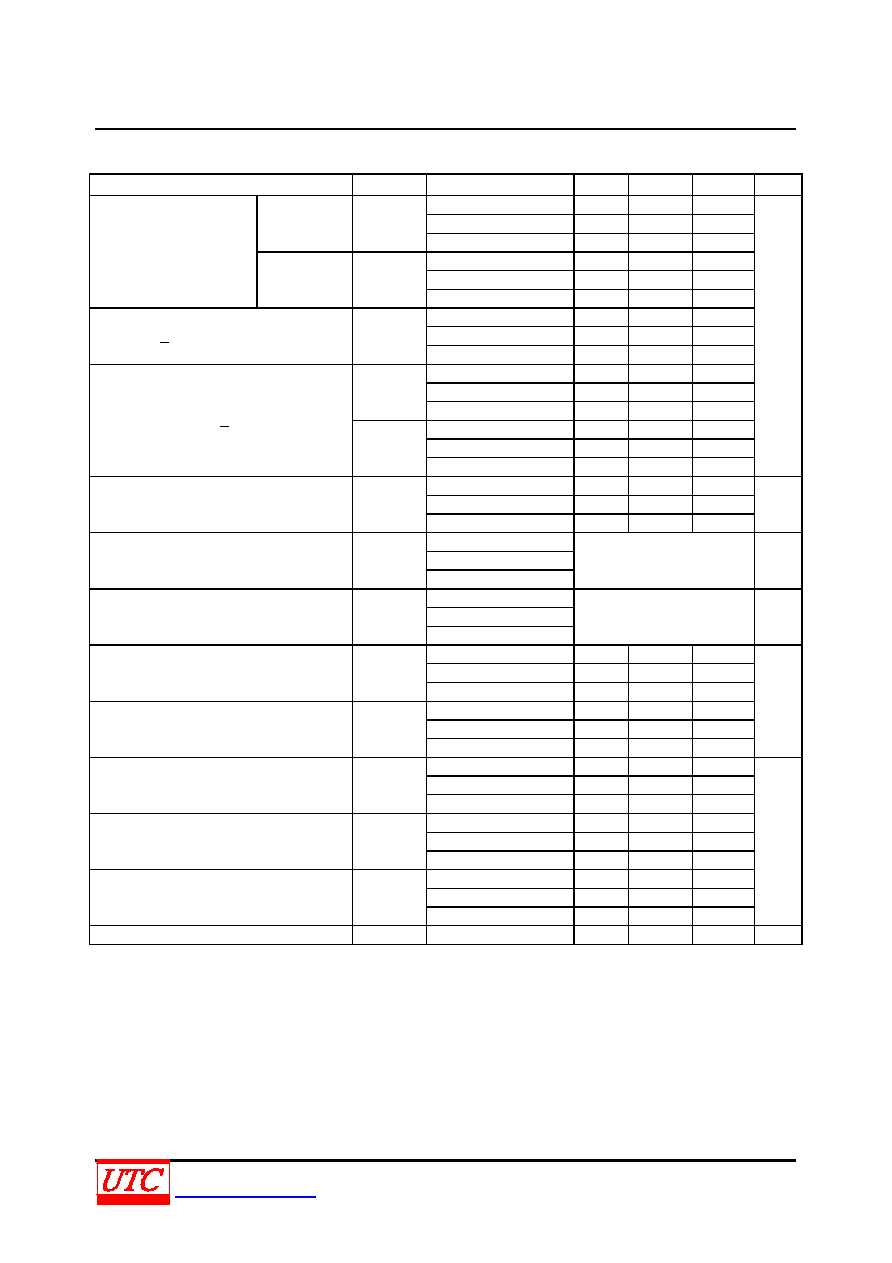 UTC